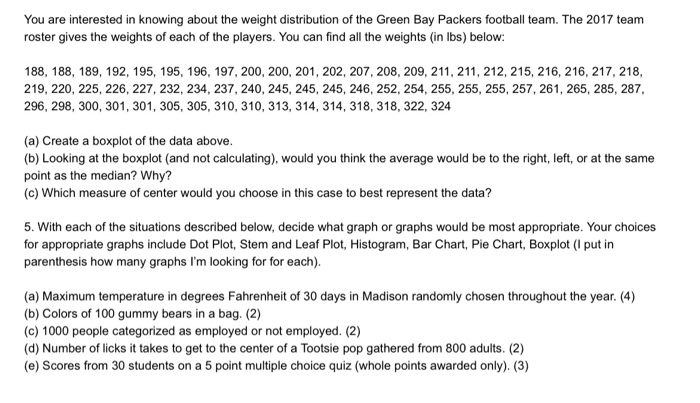 You are interested in knowing about the weight distribution of the Green Bay Packers football team. The 2017 team roster gives the weights of each of the players. You can find all the weights (in lbs) below:

188, 188, 189, 192, 195, 195, 196, 197, 200, 200, 201, 202, 207, 208, 209, 211, 211, 212, 215, 216, 216, 217, 218, 219, 220, 225, 226, 227, 232, 234, 237, 240, 245, 245, 245, 246, 252, 254, 255, 255, 255, 257, 261, 265, 285, 287, 296, 298, 300, 301, 301, 305, 305, 310, 310, 313, 314, 314, 318, 318, 322, 324

(a) Create a boxplot of the data above.
(b) Looking at the boxplot (and not calculating), would you think the average would be to the right, left, or at the same point as the median? Why?
(c) Which measure of center would you choose in this case to best represent the data?

5. With each of the situations described below, decide what graph or graphs would be most appropriate. Your choices for appropriate graphs include Dot Plot, Stem and Leaf Plot, Histogram, Bar Chart, Pie Chart, Boxplot (I put in parenthesis how many graphs I'm looking for for each).

(a) Maximum temperature in degrees Fahrenheit of 30 days in Madison randomly chosen throughout the year. (4)
(b) Colors of 100 gummy bears in a bag. (2)
(c) 1000 people categorized as employed or not employed. (2)
(d) Number of licks it takes to get to the center of a Tootsie pop gathered from 800 adults. (2)
(e) Scores from 30 students on a 5 point multiple choice quiz (whole points awarded only). (3)